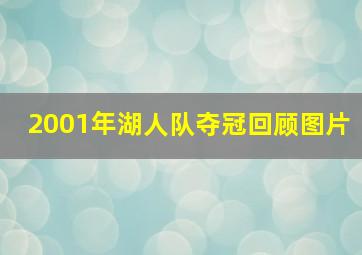 2001年湖人队夺冠回顾图片